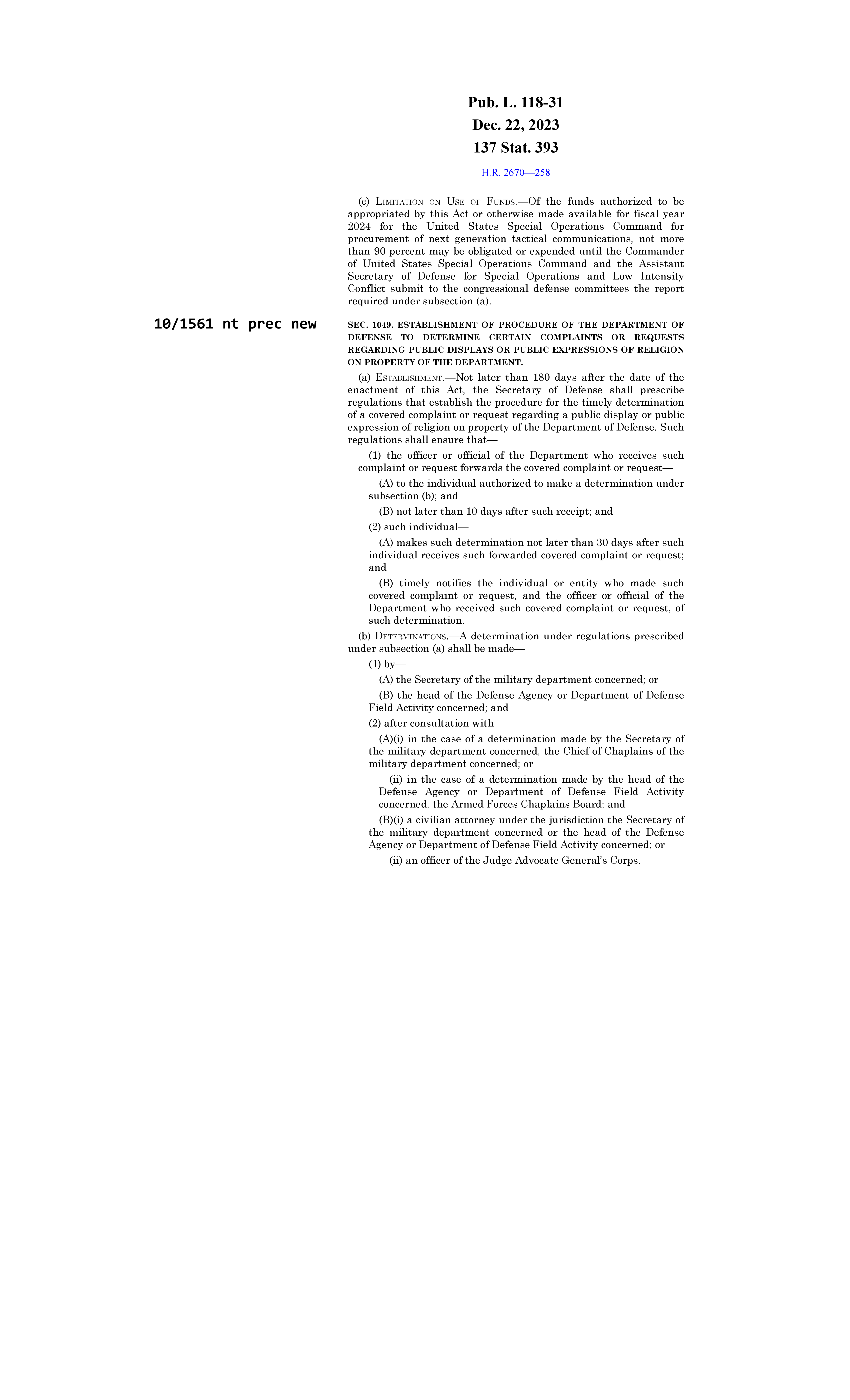 Pub. L. 118-31
Dec. 22, 2023
137 Stat. 393

H.R. 2670—258

(c) LIMITATION ON USE OF FUNDS.—Of the funds authorized to be appropriated by this Act or otherwise made available for fiscal year 2024 for the United States Special Operations Command for procurement of next generation tactical communications, not more than 90 percent may be obligated or expended until the Commander of United States Special Operations Command and the Assistant Secretary of Defense for Special Operations and Low Intensity Conflict submit to the congressional defense committees the report required under subsection (a).

10/1561 nt prec new

SEC. 1049. ESTABLISHMENT OF PROCEDURE OF THE DEPARTMENT OF DEFENSE TO DETERMINE CERTAIN COMPLAINTS OR REQUESTS REGARDING PUBLIC DISPLAYS OR PUBLIC EXPRESSIONS OF RELIGION ON PROPERTY OF THE DEPARTMENT.

(a) ESTABLISHMENT.—Not later than 180 days after the date of the enactment of this Act, the Secretary of Defense shall prescribe regulations that establish the procedure for the timely determination of a covered complaint or request regarding a public display or public expression of religion on property of the Department of Defense. Such regulations shall ensure that—

(1) the officer or official of the Department who receives such complaint or request forwards the covered complaint or request—

(A) to the individual authorized to make a determination under subsection (b); and

(B) not later than 10 days after such receipt; and

(2) such individual—

(A) makes such determination not later than 30 days after such individual receives such forwarded covered complaint or request; and

(B) timely notifies the individual or entity who made such covered complaint or request, and the officer or official of the Department who received such covered complaint or request, of such determination.

(b) DETERMINATIONS.—A determination under regulations prescribed under subsection (a) shall be made—

(1) by—

(A) the Secretary of the military department concerned; or

(B) the head of the Defense Agency or Department of Defense Field Activity concerned; and

(2) after consultation with—

(A)(i) in the case of a determination made by the Secretary of the military department concerned, the Chief of Chaplains of the military department concerned; or

(ii) in the case of a determination made by the head of the Defense Agency or Department of Defense Field Activity concerned, the Armed Forces Chaplains Board; and

(B)(i) a civilian attorney under the jurisdiction the Secretary of the military department concerned or the head of the Defense Agency or Department of Defense Field Activity concerned; or

(ii) an officer of the Judge Advocate General's Corps.